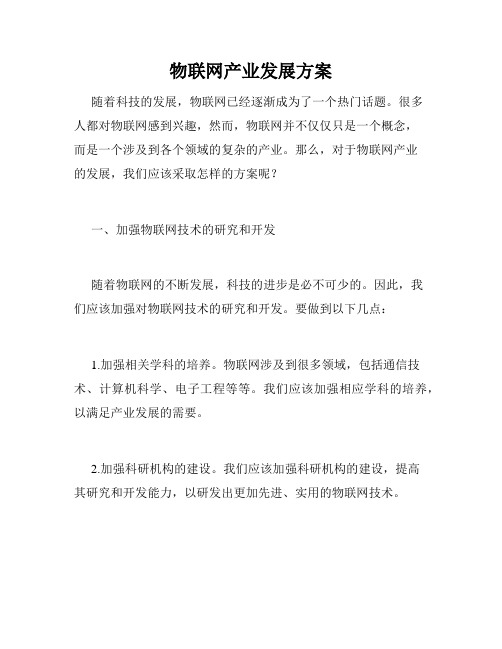 物联网产业发展方案

随着科技的发展，物联网已经逐渐成为了一个热门话题。很多人都对物联网感到兴趣，然而，物联网并不仅仅只是一个概念，而是一个涉及到各个领域的复杂的产业。那么，对于物联网产业的发展，我们应该采取怎样的方案呢？

一、加强物联网技术的研究和开发

随着物联网的不断发展，科技的进步是必不可少的。因此，我们应该加强对物联网技术的研究和开发。要做到以下几点：

1.加强相关学科的培养。物联网涉及到很多领域，包括通信技术、计算机科学、电子工程等等。我们应该加强相应学科的培养，以满足产业发展的需要。

2.加强科研机构的建设。我们应该加强科研机构的建设，提高其研究和开发能力，以研发出更加先进、实用的物联网技术。